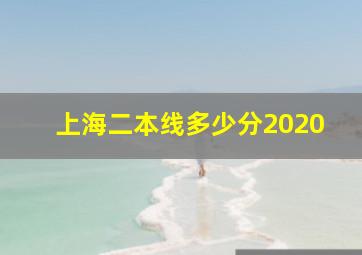 上海二本线多少分2020